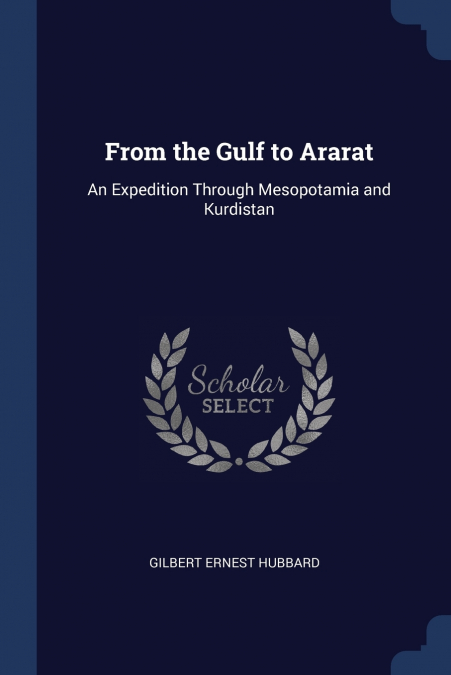 From the Gulf to Ararat

An Expedition Through Mesopotamia and Kurdistan

Scholar
SELECT

GILBERT ERNEST HUBBARD